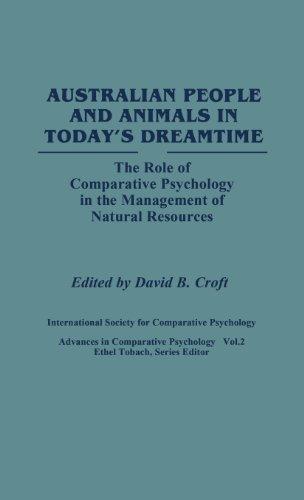 AUSTRALIAN PEOPLE AND ANIMALS IN TODAY'S DREAMTIME

The Role of Comparative Psychology in the Management of Natural Resources

Edited by David B. Croft

International Society for Comparative Psychology

Advances in Comparative Psychology Vol.2
Ethel Tobach, Series Editor